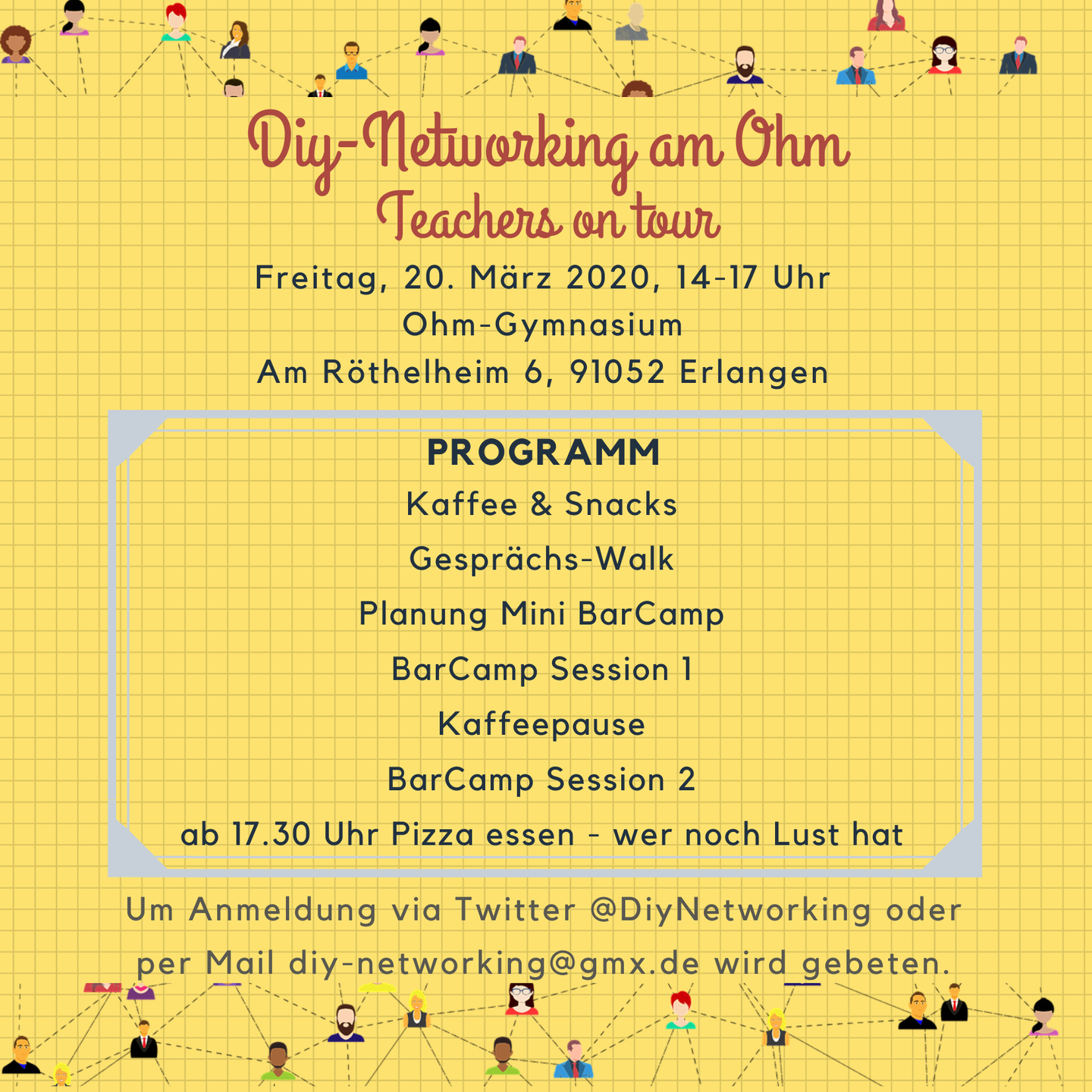 Diy-Networking am Ohm
Teachers on tour

Freitag, 20. März 2020, 14-17 Uhr
Ohm-Gymnasium
Am Röthelheim 6, 91052 Erlangen

PROGRAMM
Kaffee & Snacks
Gesprächs-Walk
Planung Mini BarCamp
BarCamp Session 1
Kaffeepause
BarCamp Session 2
ab 17.30 Uhr Pizza essen - wer noch Lust hat

Um Anmeldung via Twitter @DiyNetworking oder per Mail diy-networking@gmx.de wird gebeten.